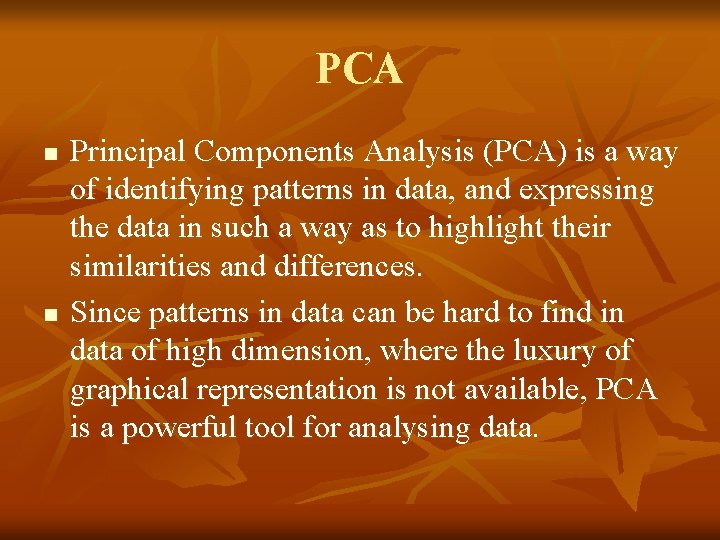 PCA

• Principal Components Analysis (PCA) is a way of identifying patterns in data, and expressing the data in such a way as to highlight their similarities and differences.
• Since patterns in data can be hard to find in data of high dimension, where the luxury of graphical representation is not available, PCA is a powerful tool for analysing data.